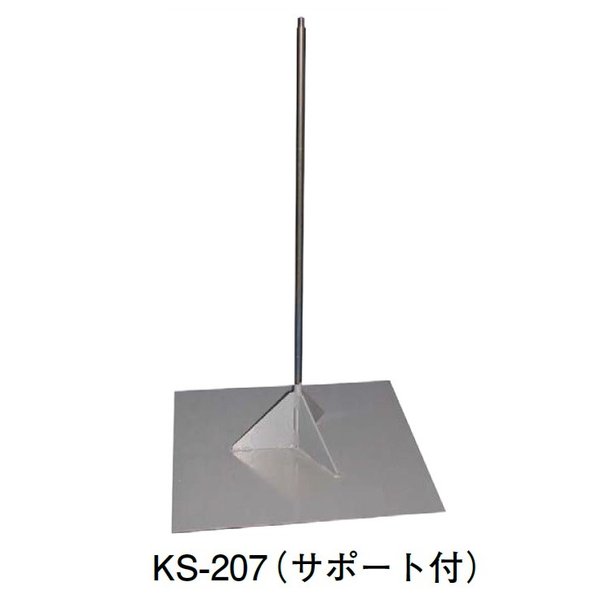 KS-207（サポート付）